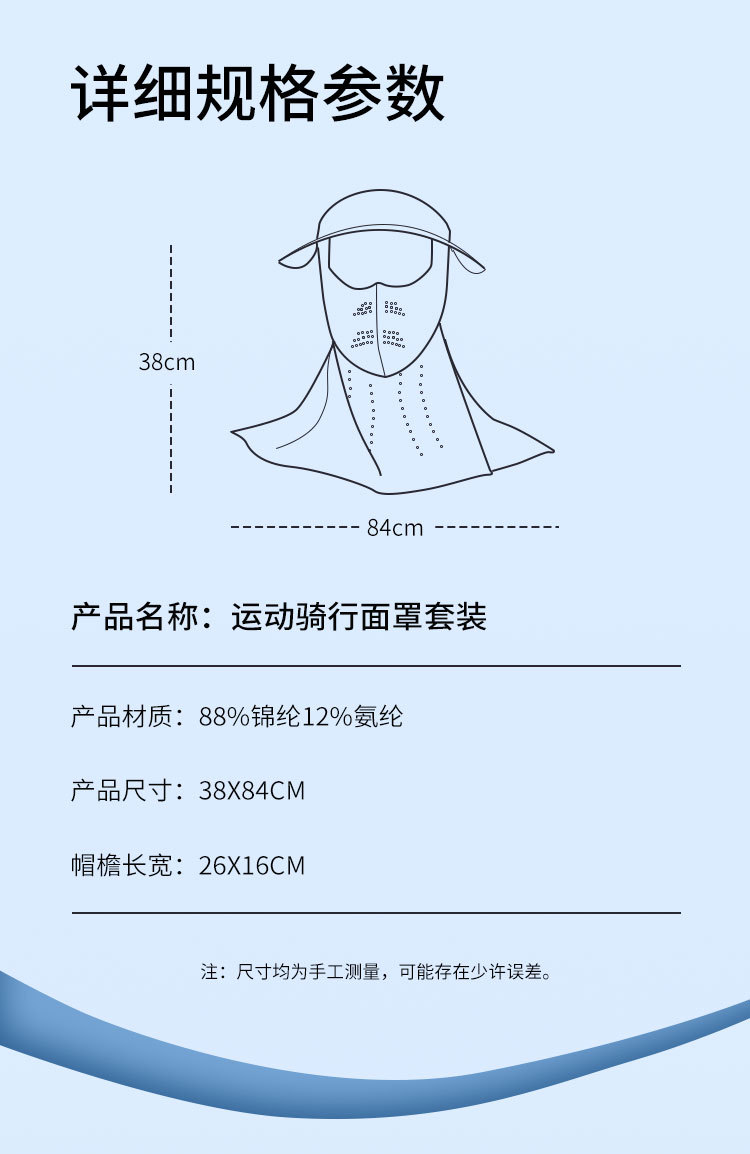 详细规格参数

38cm

84cm

产品名称：运动骑行面罩套装

产品材质：88%锦纶12%氨纶

产品尺寸：38X84CM

帽檐长宽：26X16CM

注：尺寸均为手工测量，可能存在少许误差。